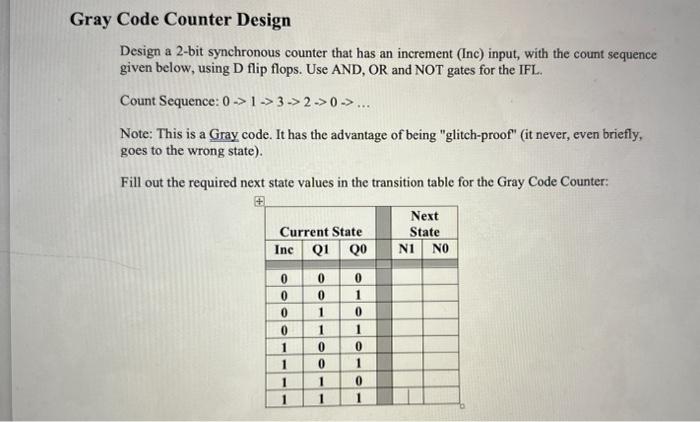 Gray Code Counter Design

Design a 2-bit synchronous counter that has an increment (Inc) input, with the count sequence given below, using D flip flops. Use AND, OR and NOT gates for the IFL.

Count Sequence: 0 -> 1 -> 3 -> 2 -> 0 -> ...

Note: This is a Gray code. It has the advantage of being "glitch-proof" (it never, even briefly, goes to the wrong state).

Fill out the required next state values in the transition table for the Gray Code Counter:

| Current State | | | | Next State | |
|---|---|---|---|---|---|
| Inc | Q1 | Q0 | | N1 | N0 |
| 0 | 0 | 0 | | | |
| 0 | 0 | 1 | | | |
| 0 | 1 | 0 | | | |
| 0 | 1 | 1 | | | |
| 1 | 0 | 0 | | | |
| 1 | 0 | 1 | | | |
| 1 | 1 | 0 | | | |
| 1 | 1 | 1 | | | |